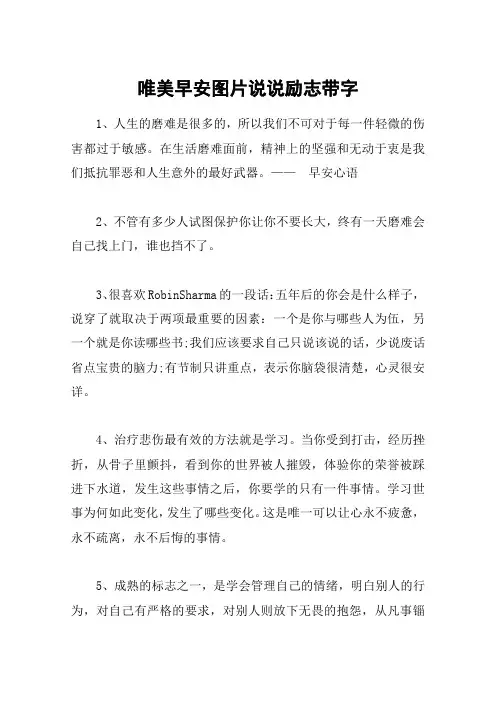 唯美早安图片说说励志带字

1、人生的磨难是很多的，所以我们不可对于每一件轻微的伤害都过于敏感。在生活磨难面前，精神上的坚强和无动于衷是我们抵抗罪恶和人生意外的最好武器。——　早安心语

2、不管有多少人试图保护你让你不要长大，终有一天磨难会自己找上门，谁也挡不了。

3、很喜欢RobinSharma的一段话:五年后的你会是什么样子，说穿了就取决于两项最重要的因素：一个是你与哪些人为伍，另一个就是你读哪些书;我们应该要求自己只说该说的话，少说废话省点宝贵的脑力;有节制只讲重点，表示你脑袋很清楚，心灵很安详。

4、治疗悲伤最有效的方法就是学习。当你受到打击，经历挫折，从骨子里颤抖，看到你的世界被人摧毁，体验你的荣誉被踩进下水道，发生这些事情之后，你要学的只有一件事情。学习世事为何如此变化，发生了哪些变化。这是唯一可以让心永不疲惫，永不疏离，永不后悔的事情。

5、成熟的标志之一，是学会管理自己的情绪，明白别人的行为，对自己有严格的要求，对别人则放下无畏的抱怨，从凡事锱